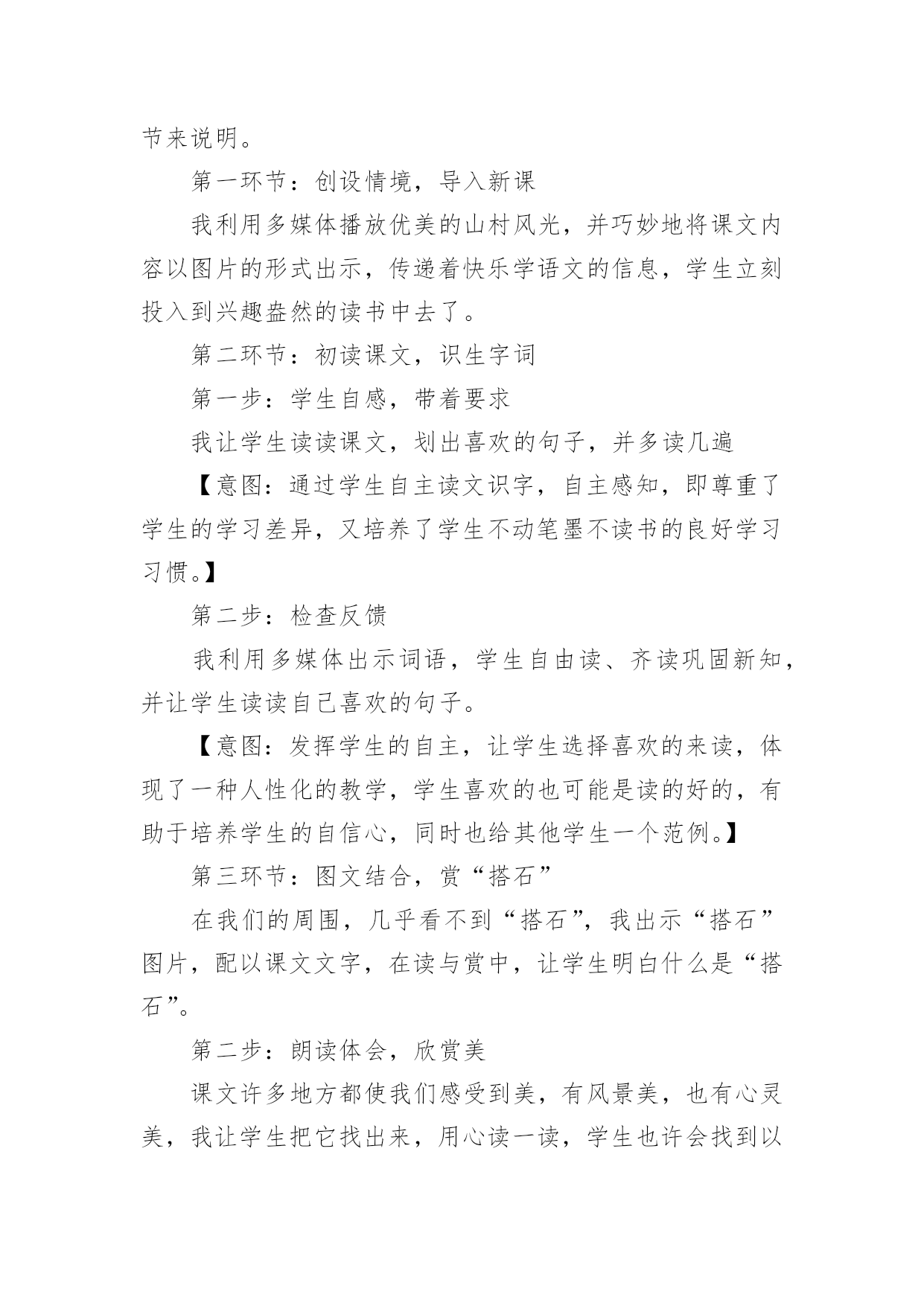 节来说明。

第一环节：创设情境，导入新课

我利用多媒体播放优美的山村风光，并巧妙地将课文内容以图片的形式出示，传递着快乐学语文的信息，学生立刻投入到兴趣盎然的读书中去了。

第二环节：初读课文，识生字词

第一步：学生自感，带着要求

我让学生读读课文，划出喜欢的句子，并多读几遍

【意图：通过学生自主读文识字，自主感知，即尊重了学生的学习差异，又培养了学生不动笔墨不读书的良好学习习惯。】

第二步：检查反馈

我利用多媒体出示词语，学生自由读、齐读巩固新知，并让学生读读自己喜欢的句子。

【意图：发挥学生的自主，让学生选择喜欢的来读，体现了一种人性化的教学，学生喜欢的也可能是读的好的，有助于培养学生的自信心，同时也给其他学生一个范例。】

第三环节：图文结合，赏“搭石”

在我们的周围，几乎看不到“搭石”，我出示“搭石”图片，配以课文文字，在读与赏中，让学生明白什么是“搭石”。

第二步：朗读体会，欣赏美

课文许多地方都使我们感受到美，有风景美，也有心灵美，我让学生把它找出来，用心读一读，学生也许会找到以